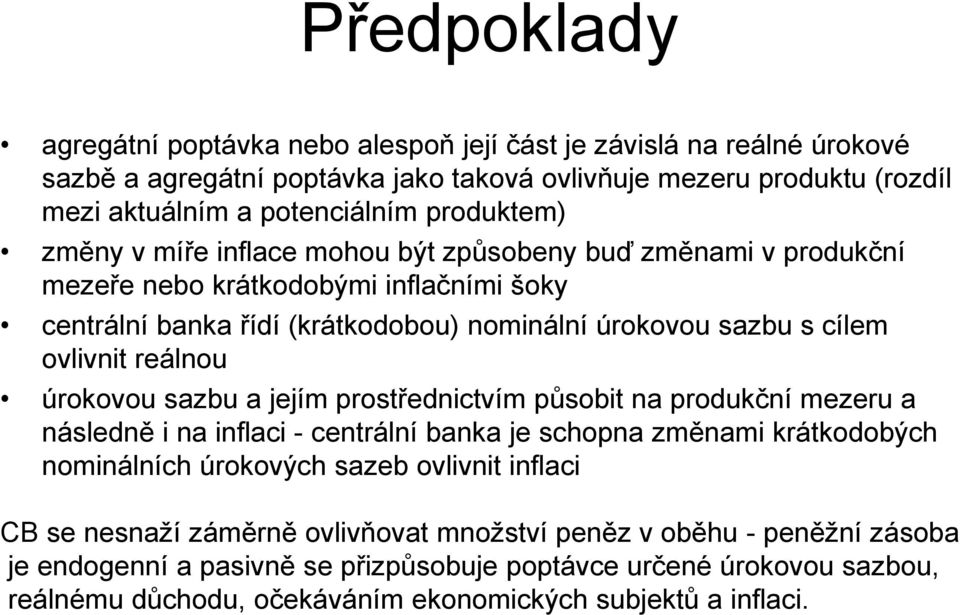 Předpoklady

• agregátní poptávka nebo alespoň její část je závislá na reálné úrokové sazbě a agregátní poptávka jako taková ovlivňuje mezeru produktu (rozdíl mezi aktuálním a potenciálním produktem)
• změny v míře inflace mohou být způsobeny buď změnami v produkční mezeře nebo krátkodobými inflačními šoky
• centrální banka řídí (krátkodobou) nominální úrokovou sazbu s cílem ovlivnit reálnou
• úrokovou sazbu a jejím prostřednictvím působit na produkční mezeru a následně i na inflaci - centrální banka je schopna změnami krátkodobých nominálních úrokových sazeb ovlivnit inflaci

CB se nesnaží záměrně ovlivňovat množství peněz v oběhu - peněžní zásoba je endogenní a pasivně se přizpůsobuje poptávce určené úrokovou sazbou, reálnému důchodu, očekáváním ekonomických subjektů a inflaci.